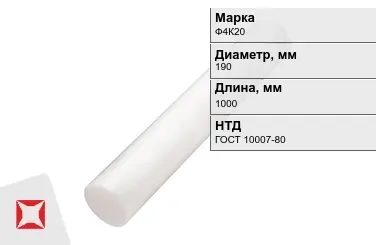 Марка
Ф4К20

Диаметр, мм
190

Длина, мм
1000

НТД
ГОСТ 10007-80